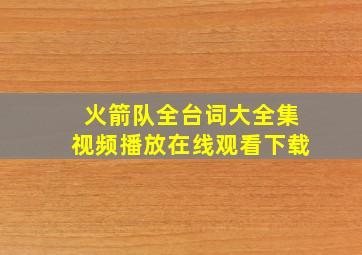 火箭队全台词大全集
视频播放在线观看下载